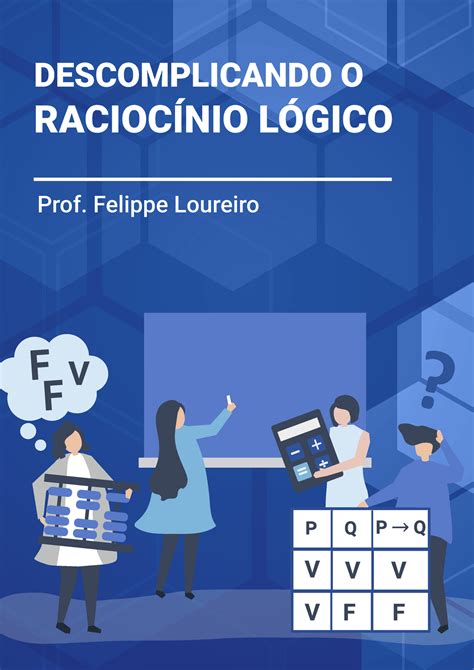 DESCOMPLICANDO O RACIOCÍNIO LÓGICO

Prof. Felippe Loureiro

F F V

?

| P | Q | $P \rightarrow Q$ |
|---|---|---|
| V | V | V |
| V | F | F |